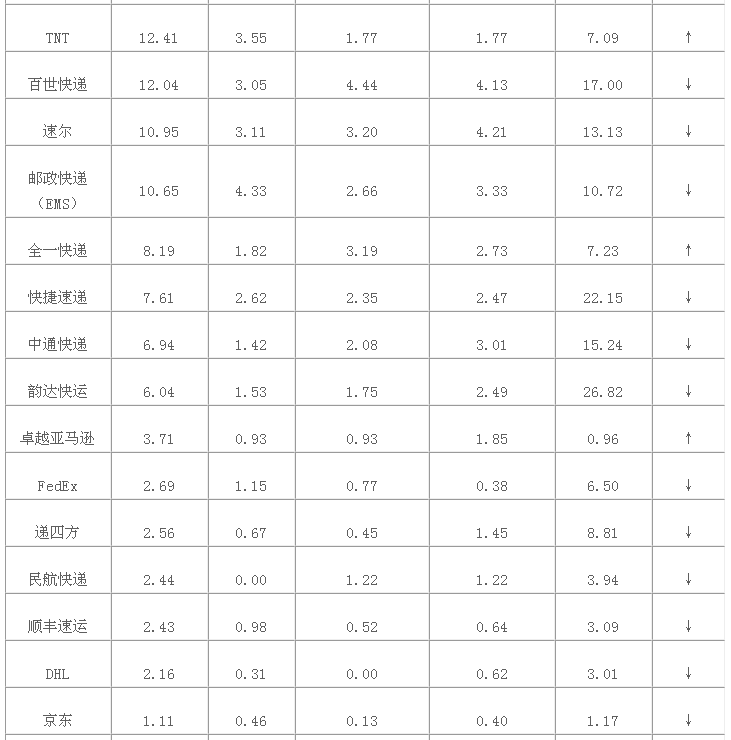 | | | | | | | |
|---|---|---|---|---|---|---|
| TNT | 12.41 | 3.55 | 1.77 | 1.77 | 7.09 | ↑ |
| 百世快递 | 12.04 | 3.05 | 4.44 | 4.13 | 17.00 | ↓ |
| 速尔 | 10.95 | 3.11 | 3.20 | 4.21 | 13.13 | ↓ |
| 邮政快递（EMS） | 10.65 | 4.33 | 2.66 | 3.33 | 10.72 | ↓ |
| 全一快递 | 8.19 | 1.82 | 3.19 | 2.73 | 7.23 | ↑ |
| 快捷速递 | 7.61 | 2.62 | 2.35 | 2.47 | 22.15 | ↓ |
| 中通快递 | 6.94 | 1.42 | 2.08 | 3.01 | 15.24 | ↓ |
| 韵达快运 | 6.04 | 1.53 | 1.75 | 2.49 | 26.82 | ↓ |
| 卓越亚马逊 | 3.71 | 0.93 | 0.93 | 1.85 | 0.96 | ↑ |
| FedEx | 2.69 | 1.15 | 0.77 | 0.38 | 6.50 | ↓ |
| 递四方 | 2.56 | 0.67 | 0.45 | 1.45 | 8.81 | ↓ |
| 民航快递 | 2.44 | 0.00 | 1.22 | 1.22 | 3.94 | ↓ |
| 顺丰速运 | 2.43 | 0.98 | 0.52 | 0.64 | 3.09 | ↓ |
| DHL | 2.16 | 0.31 | 0.00 | 0.62 | 3.01 | ↓ |
| 京东 | 1.11 | 0.46 | 0.13 | 0.40 | 1.17 | ↓ |